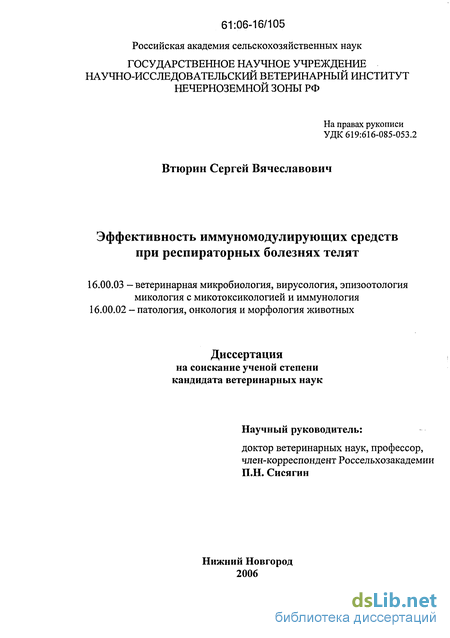 61:06-16/105

Российская академия сельскохозяйственных наук
ГОСУДАРСТВЕННОЕ НАУЧНОЕ УЧРЕЖДЕНИЕ
НАУЧНО-ИССЛЕДОВАТЕЛЬСКИЙ ВЕТЕРИНАРНЫЙ ИНСТИТУТ
НЕЧЕРНОЗЕМНОЙ ЗОНЫ РФ

На правах рукописи
УДК 619:616-085-053.2

Втюрин Сергей Вячеславович

Эффективность иммуномодулирующих средств
при респираторных болезнях телят

16.00.03 – ветеринарная микробиология, вирусология, эпизоотология
микология с микотоксикологией и иммунология
16.00.02 – патология, онкология и морфология животных

Диссертация
на соискание ученой степени
кандидата ветеринарных наук

Научный руководитель:
доктор ветеринарных наук, профессор,
член-корреспондент Россельхозакадемии
П.Н. Сисягин

Нижний Новгород
2006

dsLib.net
библиотека диссертаций